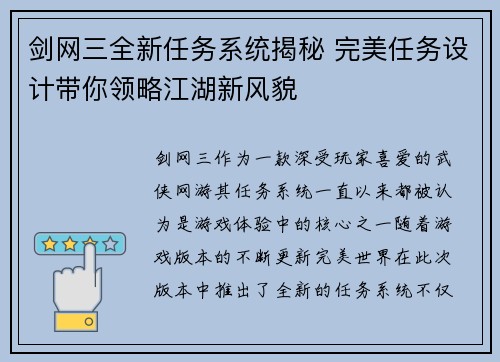 剑网三全新任务系统揭秘 完美任务设计带你领略江湖新风貌

剑网三作为一款深受玩家喜爱的武侠网游其任务系统一直以来都被认为是游戏体验中的核心之一随着游戏版本的不断更新完美世界在此次版本中推出了全新的任务系统不仅